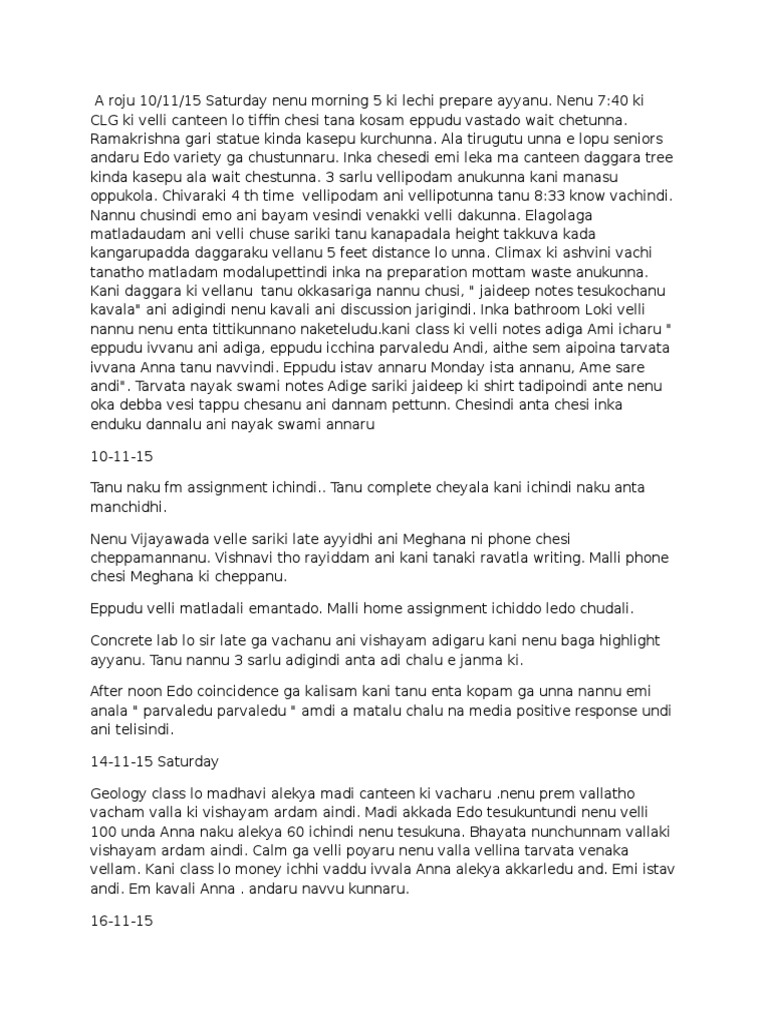 A roju 10/11/15 Saturday nenu morning 5 ki lechi prepare ayyanu. Nenu 7:40 ki CLG ki velli canteen lo tiffin chesi tana kosam eppudu vastado wait chetunna. Ramakrishna gari statue kinda kasepu kurchunna. Ala tirugutu unna e lopu seniors andaru Edo variety ga chustunnaru. Inka chesedi emi leka ma canteen daggara tree kinda kasepu ala wait chestunna. 3 sarlu vellipodam anukunna kani manasu oppukola. Chivaraki 4 th time vellipodam ani vellipotunna tanu 8:33 know vachindi. Nannu chusindi emo ani bayam vesindi venakki velli dakunna. Elagolaga matladaudam ani velli chuse sariki tanu kanapadala height takkuva kada kangarupadda daggaraku vellanu 5 feet distance lo unna. Climax ki ashvini vachi tanatho matladam modalupettindi inka na preparation mottam waste anukunna. Kani daggara ki vellanu tanu okkasariga nannu chusi, " jaideep notes tesukochanu kavala" ani adigindi nenu kavali ani discussion jarigindi. Inka bathroom Loki velli nannu nenu enta tittikunnano naketeludu.kani class ki velli notes adiga Ami icharu " eppudu ivvanu ani adiga, eppudu icchina parvaledu Andi, aithe sem aipoina tarvata ivvana Anna tanu navvindi. Eppudu istav annaru Monday ista annanu, Ame sare andi". Tarvata nayak swami notes Adige sariki jaideep ki shirt tadipoindi ante nenu oka debba vesi tappu chesanu ani dannam pettunn. Chesindi anta chesi inka enduku dannalu ani nayak swami annaru

10-11-15

Tanu naku fm assignment ichindi.. Tanu complete cheyala kani ichindi naku anta manchidhi.

Nenu Vijayawada velle sariki late ayyidhi ani Meghana ni phone chesi cheppamannanu. Vishnavi tho rayiddam ani kani tanaki ravatla writing. Malli phone chesi Meghana ki cheppanu.

Eppudu velli matladali emantado. Malli home assignment ichiddo ledo chudali.

Concrete lab lo sir late ga vachanu ani vishayam adigaru kani nenu baga highlight ayyanu. Tanu nannu 3 sarlu adigindi anta adi chalu e janma ki.

After noon Edo coincidence ga kalisam kani tanu enta kopam ga unna nannu emi anala " parvaledu parvaledu " amdi a matalu chalu na media positive response undi ani telisindi.

14-11-15 Saturday

Geology class lo madhavi alekya madi canteen ki vacharu .nenu prem vallatho vacham valla ki vishayam ardam aindi. Madi akkada Edo tesukuntundi nenu velli 100 unda Anna naku alekya 60 ichindi nenu tesukuna. Bhayata nunchunnam vallaki vishayam ardam aindi. Calm ga velli poyaru nenu valla vellina tarvata venaka vellam. Kani class lo money ichhi vaddu ivvala Anna alekya akkarledu and. Emi istav andi. Em kavali Anna . andaru navvu kunnaru.

16-11-15